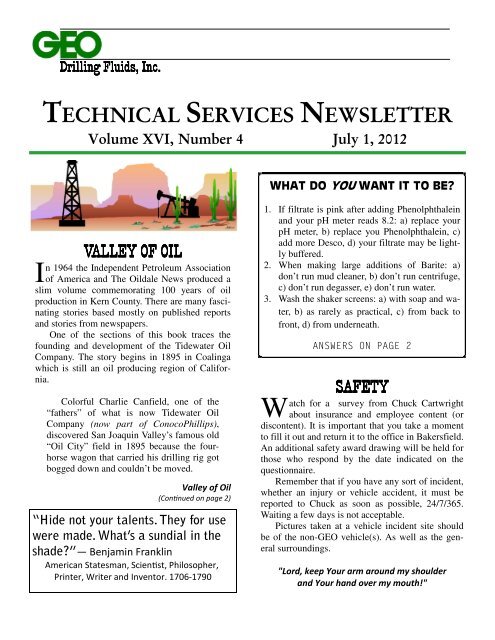 GEO
Drilling Fluids, Inc.

TECHNICAL SERVICES NEWSLETTER
Volume XVI, Number 4 July 1, 2012

VALLEY OF OIL

In 1964 the Independent Petroleum Association of America and The Oildale News produced a slim volume commemorating 100 years of oil production in Kern County. There are many fascinating stories based mostly on published reports and stories from newspapers.

One of the sections of this book traces the founding and development of the Tidewater Oil Company. The story begins in 1895 in Coalinga which is still an oil producing region of California.

Colorful Charlie Canfield, one of the "fathers" of what is now Tidewater Oil Company (now part of ConocoPhillips), discovered San Joaquin Valley's famous old "Oil City" field in 1895 because the four-horse wagon that carried his drilling rig got bogged down and couldn't be moved.

Valley of Oil
(Continued on page 2)

"Hide not your talents. They for use were made. What's a sundial in the shade?" — Benjamin Franklin
American Statesman, Scientist, Philosopher, Printer, Writer and Inventor. 1706-1790

WHAT DO YOU WANT IT TO BE?

1. If filtrate is pink after adding Phenolphthalein and your pH meter reads 8.2: a) replace your pH meter, b) replace you Phenolphthalein, c) add more Desco, d) your filtrate may be lightly buffered.
2. When making large additions of Barite: a) don't run mud cleaner, b) don't run centrifuge, c) don't run degasser, e) don't run water.
3. Wash the shaker screens: a) with soap and water, b) as rarely as practical, c) from back to front, d) from underneath.

ANSWERS ON PAGE 2

SAFETY

Watch for a survey from Chuck Cartwright about insurance and employee content (or discontent). It is important that you take a moment to fill it out and return it to the office in Bakersfield. An additional safety award drawing will be held for those who respond by the date indicated on the questionnaire.

Remember that if you have any sort of incident, whether an injury or vehicle accident, it must be reported to Chuck as soon as possible, 24/7/365. Waiting a few days is not acceptable.

Pictures taken at a vehicle incident site should be of the non-GEO vehicle(s). As well as the general surroundings.

"Lord, keep Your arm around my shoulder and Your hand over my mouth!"